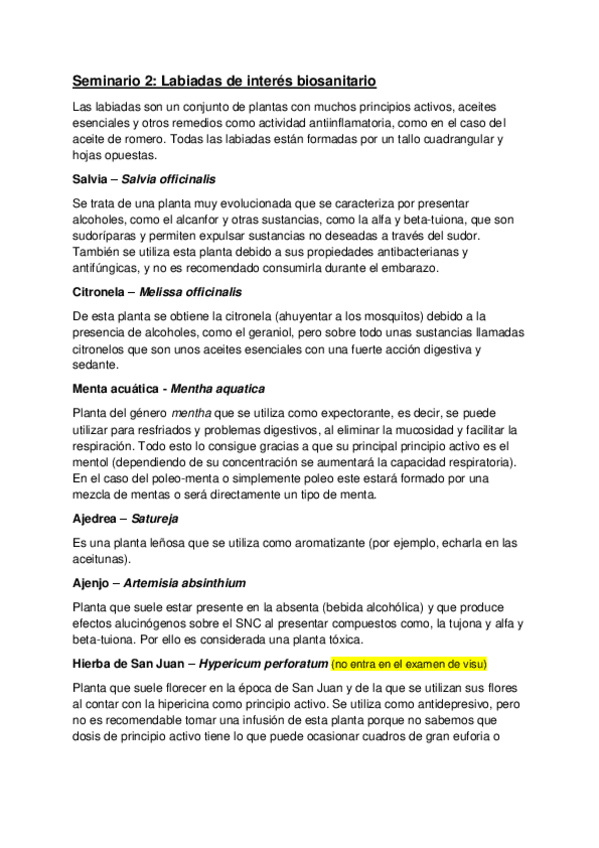 Seminario 2: Labiadas de interés biosanitario

Las labiadas son un conjunto de plantas con muchos principios activos, aceites esenciales y otros remedios como actividad antiinflamatoria, como en el caso del aceite de romero. Todas las labiadas están formadas por un tallo cuadrangular y hojas opuestas.

Salvia – Salvia officinalis

Se trata de una planta muy evolucionada que se caracteriza por presentar alcoholes, como el alcanfor y otras sustancias, como la alfa y beta-tuiona, que son sudoríparas y permiten expulsar sustancias no deseadas a través del sudor. También se utiliza esta planta debido a sus propiedades antibacterianas y antifúngicas, y no es recomendado consumirla durante el embarazo.

Citronela – Melissa officinalis

De esta planta se obtiene la citronela (ahuyentar a los mosquitos) debido a la presencia de alcoholes, como el geraniol, pero sobre todo unas sustancias llamadas citronelos que son unos aceites esenciales con una fuerte acción digestiva y sedante.

Menta acuática - Mentha aquatica

Planta del género mentha que se utiliza como expectorante, es decir, se puede utilizar para resfriados y problemas digestivos, al eliminar la mucosidad y facilitar la respiración. Todo esto lo consigue gracias a que su principal principio activo es el mentol (dependiendo de su concentración se aumentará la capacidad respiratoria). En el caso del poleo-menta o simplemente poleo este estará formado por una mezcla de mentas o será directamente un tipo de menta.

Ajedrea – Satureja

Es una planta leñosa que se utiliza como aromatizante (por ejemplo, echarla en las aceitunas).

Ajenjo – Artemisia absinthium

Planta que suele estar presente en la absenta (bebida alcohólica) y que produce efectos alucinógenos sobre el SNC al presentar compuestos como, la tujona y alfa y beta-tuiona. Por ello es considerada una planta tóxica.

Hierba de San Juan – Hypericum perforatum (no entra en el examen de visu)

Planta que suele florecer en la época de San Juan y de la que se utilizan sus flores al contar con la hipericina como principio activo. Se utiliza como antidepresivo, pero no es recomendable tomar una infusión de esta planta porque no sabemos que dosis de principio activo tiene lo que puede ocasionar cuadros de gran euforia o